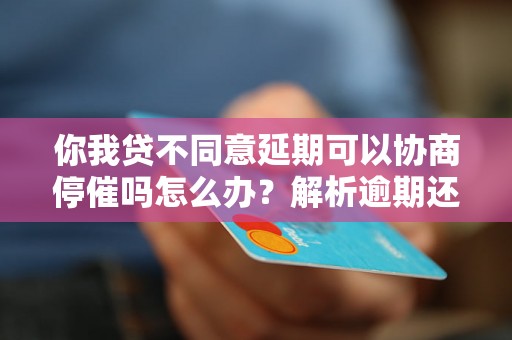 你我贷不同意延期可以协商停催吗怎么办？解析逾期还